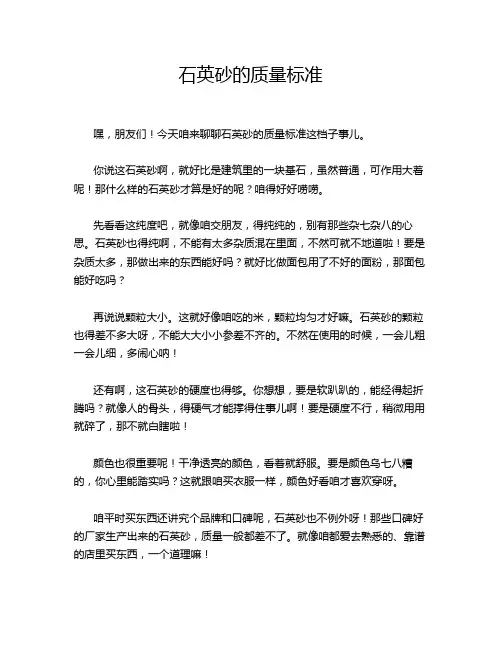 石英砂的质量标准

嘿，朋友们！今天咱来聊聊石英砂的质量标准这档子事儿。

你说这石英砂啊，就好比是建筑里的一块基石，虽然普通，可作用大着呢！那什么样的石英砂才算是好的呢？咱得好好唠唠。

先看看这纯度吧，就像咱交朋友，得纯纯的，别有那些杂七杂八的心思。石英砂也得纯啊，不能有太多杂质混在里面，不然可就不地道啦！要是杂质太多，那做出来的东西能好吗？就好比做面包用了不好的面粉，那面包能好吃吗？

再说说颗粒大小。这就好像咱吃的米，颗粒均匀才好嘛。石英砂的颗粒也得差不多大呀，不能大大小小参差不齐的。不然在使用的时候，一会儿粗一会儿细，多闹心呐！

还有啊，这石英砂的硬度也得够。你想想，要是软趴趴的，能经得起折腾吗？就像人的骨头，得硬气才能撑得住事儿啊！要是硬度不行，稍微用用就碎了，那不就白瞎啦！

颜色也很重要呢！干净透亮的颜色，看着就舒服。要是颜色乌七八糟的，你心里能踏实吗？这就跟咱买衣服一样，颜色好看咱才喜欢穿呀。

咱平时买东西还讲究个品牌和口碑呢，石英砂也不例外呀！那些口碑好的厂家生产出来的石英砂，质量一般都差不了。就像咱都爱去熟悉的、靠谱的店里买东西，一个道理嘛！